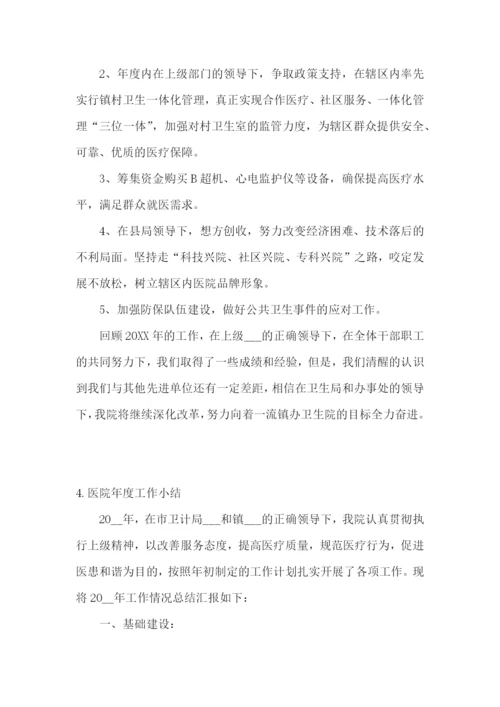 2、年度内在上级部门的领导下，争取政策支持，在辖区内率先实行镇村卫生一体化管理，真正实现合作医疗、社区服务、一体化管理“三位一体”，加强对村卫生室的监管力度，为辖区群众提供安全、可靠、优质的医疗保障。

3、筹集资金购买B超机、心电监护仪等设备，确保提高医疗水平，满足群众就医需求。

4、在县局领导下，想方创收，努力改变经济困难、技术落后的不利局面。坚持走“科技兴院、社区兴院、专科兴院”之路，咬定发展不放松，树立辖区内医院品牌形象。

5、加强防保队伍建设，做好公共卫生事件的应对工作。

回顾20XX年的工作，在上级___的正确领导下，在全体干部职工的共同努力下，我们取得了一些成绩和经验，但是，我们清醒的认识到我们与其他先进单位还有一定差距，相信在卫生局和办事处的领导下，我院将继续深化改革，努力向着一流镇办卫生院的目标全力奋进。

4.医院年度工作小结

20__年，在市卫计局___和镇___的正确领导下，我院认真贯彻执行上级精神，以改善服务态度，提高医疗质量，规范医疗行为，促进医患和谐为目的，按照年初制定的工作计划扎实开展了各项工作。现将20__年工作情况总结汇报如下：

一、基础建设：